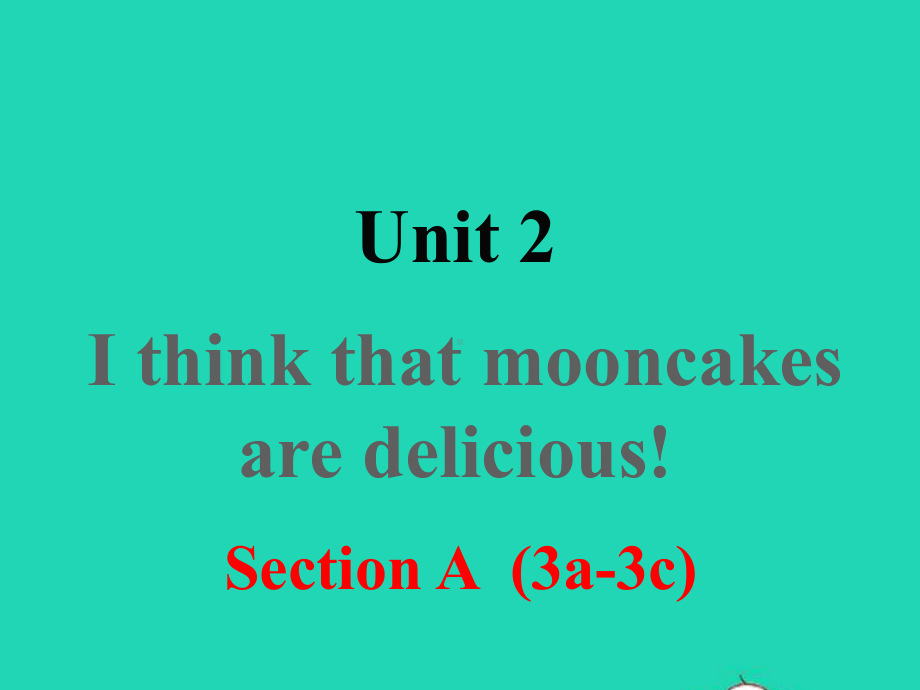 Unit 2

I think that mooncakes are delicious!

Section A (3a-3c)